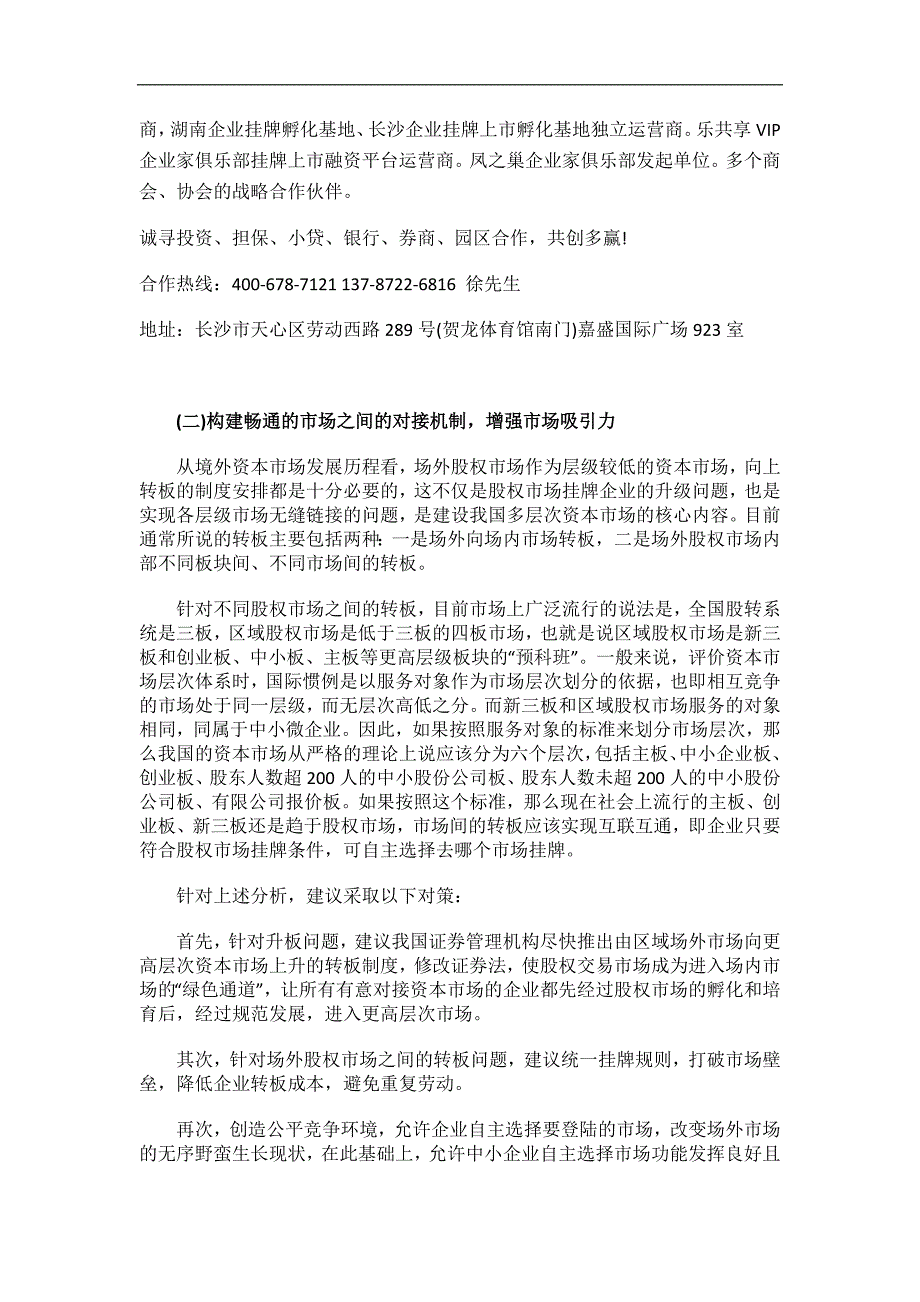 商，湖南企业挂牌孵化基地、长沙企业挂牌上市孵化基地独立运营商。乐共享 VIP 企业家俱乐部挂牌上市融资平台运营商。凤之巢企业家俱乐部发起单位。多个商会、协会的战略合作伙伴。

诚寻投资、担保、小贷、银行、券商、园区合作，共创多赢!

合作热线：400-678-7121 137-8722-6816 徐先生

地址：长沙市天心区劳动西路 289 号(贺龙体育馆南门)嘉盛国际广场 923 室

(二)构建畅通的市场之间的对接机制，增强市场吸引力

从境外资本市场发展历程看，场外股权市场作为层级较低的资本市场，向上转板的制度安排都是十分必要的，这不仅是股权市场挂牌企业的升级问题，也是实现各层级市场无缝链接的问题，是建设我国多层次资本市场的核心内容。目前通常所说的转板主要包括两种：一是场外向场内市场转板，二是场外股权市场内部不同板块间、不同市场间的转板。

针对不同股权市场之间的转板，目前市场上广泛流行的说法是，全国股转系统是三板，区域股权市场是低于三板的四板市场，也就是说区域股权市场是新三板和创业板、中小板、主板等更高层级板块的“预科班”。一般来说，评价资本市场层次体系时，国际惯例是以服务对象作为市场层次划分的依据，也即相互竞争的市场处于同一层级，而无层次高低之分。而新三板和区域股权市场服务的对象相同，同属于中小微企业。因此，如果按照服务对象的标准来划分市场层次，那么我国的资本市场从严格的理论上说应该分为六个层次，包括主板、中小企业板、创业板、股东人数超 200 人的中小股份公司板、股东人数未超 200 人的中小股份公司板、有限公司报价板。如果按照这个标准，那么现在社会上流行的主板、创业板、新三板还是趋于股权市场，市场间的转板应该实现互联互通，即企业只要符合股权市场挂牌条件，可自主选择去哪个市场挂牌。

针对上述分析，建议采取以下对策：

首先，针对升板问题，建议我国证券管理机构尽快推出由区域场外市场向更高层次资本市场上升的转板制度，修改证券法，使股权交易市场成为进入场内市场的“绿色通道”，让所有有意对接资本市场的企业都先经过股权市场的孵化和培育后，经过规范发展，进入更高层次市场。

其次，针对场外股权市场之间的转板问题，建议统一挂牌规则，打破市场壁垒，降低企业转板成本，避免重复劳动。

再次，创造公平竞争环境，允许企业自主选择要登陆的市场，改变场外市场的无序野蛮生长现状，在此基础上，允许中小企业自主选择市场功能发挥良好且